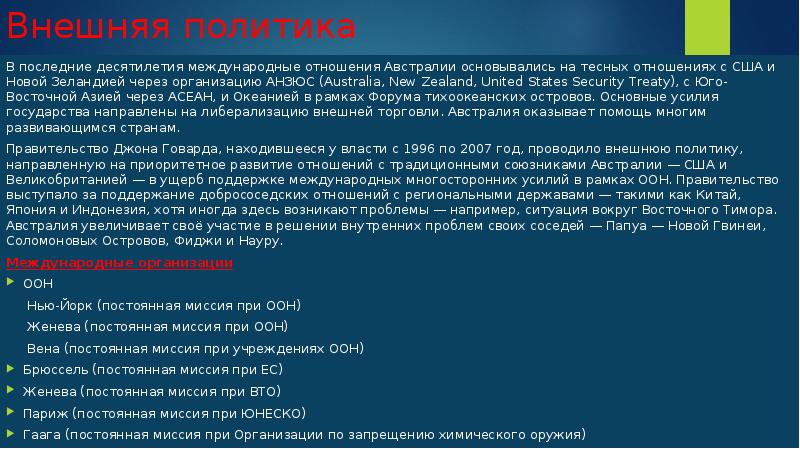 Внешняя политика

В последние десятилетия международные отношения Австралии основывались на тесных отношениях с США и Новой Зеландией через организацию АНЗЮС (Australia, New Zealand, United States Security Treaty), с Юго-Восточной Азией через АСЕАН, и Океанией в рамках Форума тихоокеанских островов. Основные усилия государства направлены на либерализацию внешней торговли. Австралия оказывает помощь многим развивающимся странам.

Правительство Джона Говарда, находившееся у власти с 1996 по 2007 год, проводило внешнюю политику, направленную на приоритетное развитие отношений с традиционными союзниками Австралии — США и Великобританией — в ущерб поддержке международных многосторонних усилий в рамках ООН. Правительство выступало за поддержание добрососедских отношений с региональными державами — такими как Китай, Япония и Индонезия, хотя иногда здесь возникают проблемы — например, ситуация вокруг Восточного Тимора. Австралия увеличивает своё участие в решении внутренних проблем своих соседей — Папуа — Новой Гвинеи, Соломоновых Островов, Фиджи и Науру.

Международные организации

ООН

Нью-Йорк (постоянная миссия при ООН)

Женева (постоянная миссия при ООН)

Вена (постоянная миссия при учреждениях ООН)

Брюссель (постоянная миссия при ЕС)

Женева (постоянная миссия при ВТО)

Париж (постоянная миссия при ЮНЕСКО)

Гаага (постоянная миссия при Организации по запрещению химического оружия)